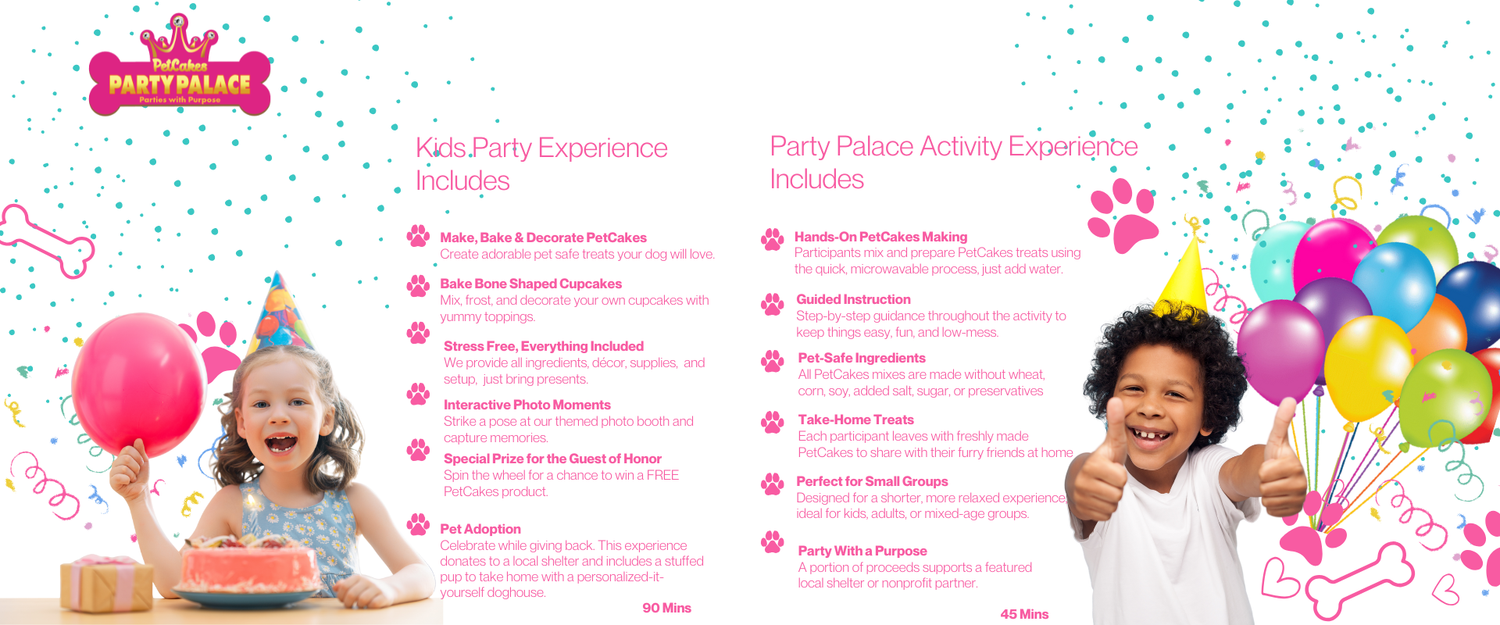 PetCakes
PARTY PALACE
Parties with Purpose

Kids Party Experience Includes

Make, Bake & Decorate PetCakes
Create adorable pet safe treats your dog will love.

Bake Bone Shaped Cupcakes
Mix, frost, and decorate your own cupcakes with yummy toppings.

Stress Free, Everything Included
We provide all ingredients, décor, supplies, and setup, just bring presents.

Interactive Photo Moments
Strike a pose at our themed photo booth and capture memories.

Special Prize for the Guest of Honor
Spin the wheel for a chance to win a FREE PetCakes product.

Pet Adoption
Celebrate while giving back. This experience donates to a local shelter and includes a stuffed pup to take home with a personalized-it-yourself doghouse.

90 Mins

Party Palace Activity Experience Includes

Hands-On PetCakes Making
Participants mix and prepare PetCakes treats using the quick, microwavable process, just add water.

Guided Instruction
Step-by-step guidance throughout the activity to keep things easy, fun, and low-mess.

Pet-Safe Ingredients
All PetCakes mixes are made without wheat, corn, soy, added salt, sugar, or preservatives

Take-Home Treats
Each participant leaves with freshly made PetCakes to share with their furry friends at home

Perfect for Small Groups
Designed for a shorter, more relaxed experience, ideal for kids, adults, or mixed-age groups.

Party With a Purpose
A portion of proceeds supports a featured local shelter or nonprofit partner.

45 Mins